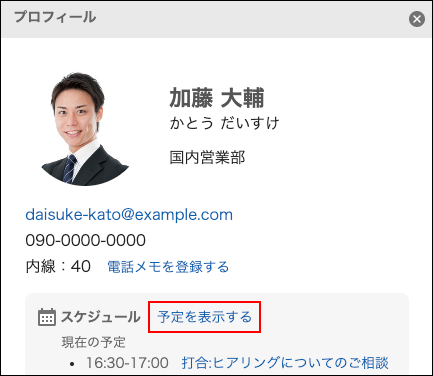 プロフィール

加藤 大輔
かとう だいすけ

国内営業部

daisuke-kato@example.com
090-0000-0000
内線：40　電話メモを登録する

スケジュール　予定を表示する
現在の予定
• 16:30-17:00　打合:ヒアリングについてのご相談